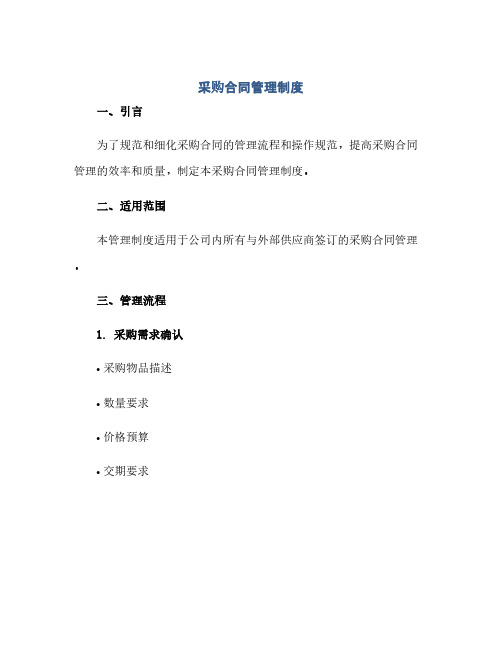 采购合同管理制度

一、引言

为了规范和细化采购合同的管理流程和操作规范，提高采购合同管理的效率和质量，制定本采购合同管理制度。

二、适用范围

本管理制度适用于公司内所有与外部供应商签订的采购合同管理。

三、管理流程

1. 采购需求确认

• 采购物品描述

• 数量要求

• 价格预算

• 交期要求